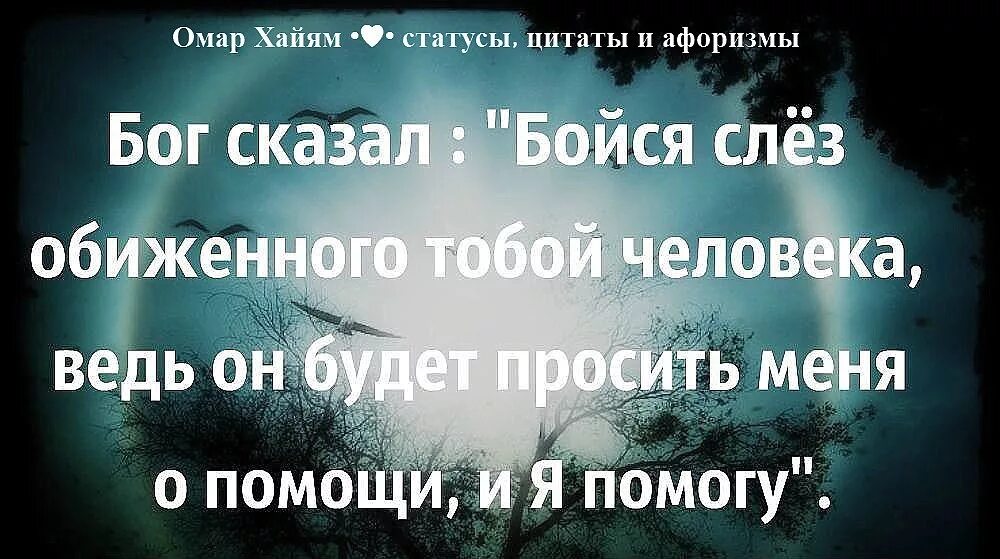 Омар Хайям •♥• статусы, цитаты и афоризмы

Бог сказал : "Бойся слёз обиженного тобой человека, ведь он будет просить меня о помощи, и Я помогу".